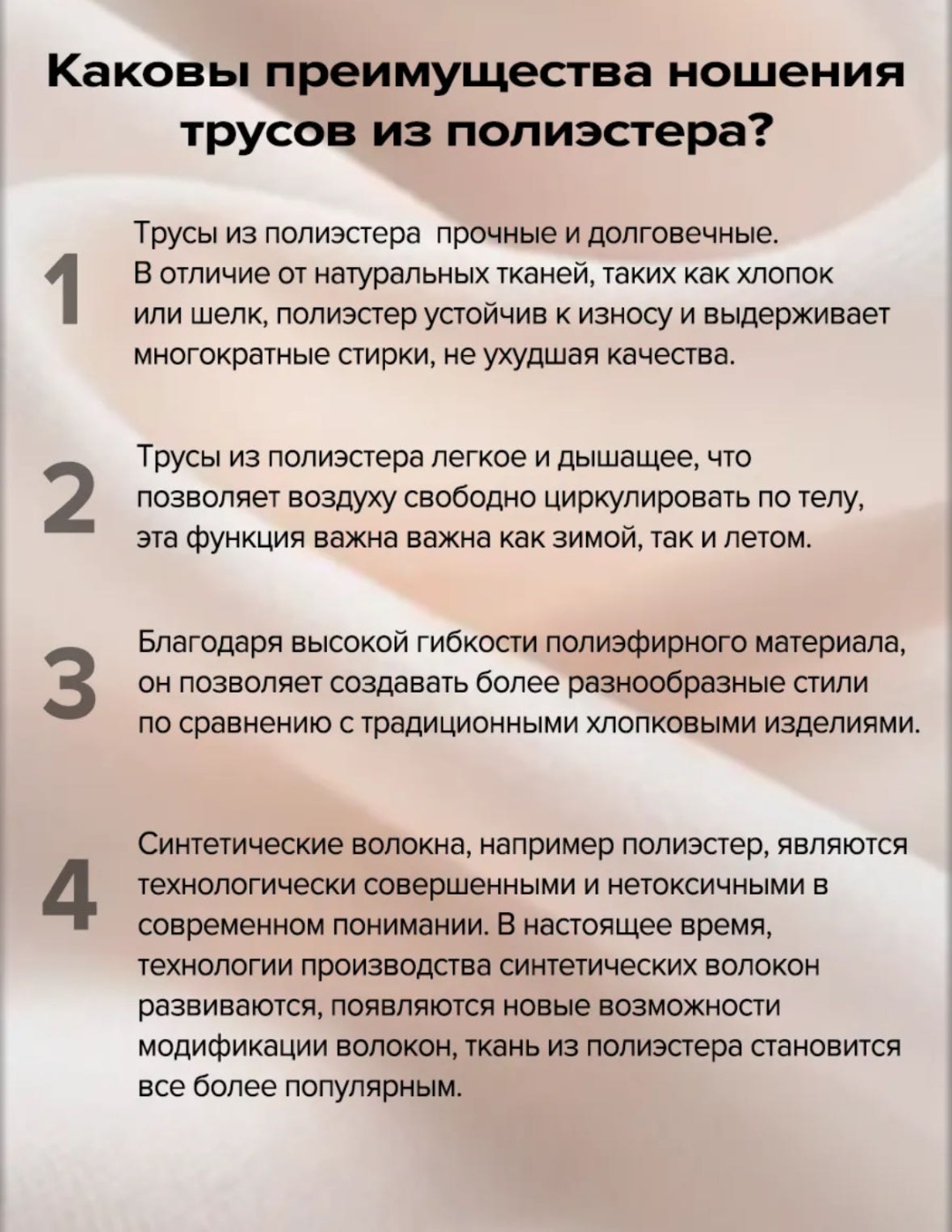 Каковы преимущества ношения трусов из полиэстера?

1

Трусы из полиэстера  прочные и долговечные. В отличие от натуральных тканей, таких как хлопок или шелк, полиэстер устойчив к износу и выдерживает многократные стирки, не ухудшая качества.

2

Трусы из полиэстера легкое и дышащее, что позволяет воздуху свободно циркулировать по телу, эта функция важна важна как зимой, так и летом.

3

Благодаря высокой гибкости полиэфирного материала, он позволяет создавать более разнообразные стили по сравнению с традиционными хлопковыми изделиями.

4

Синтетические волокна, например полиэстер, являются технологически совершенными и нетоксичными в современном понимании. В настоящее время, технологии производства синтетических волокон развиваются, появляются новые возможности модификации волокон, ткань из полиэстера становится все более популярным.